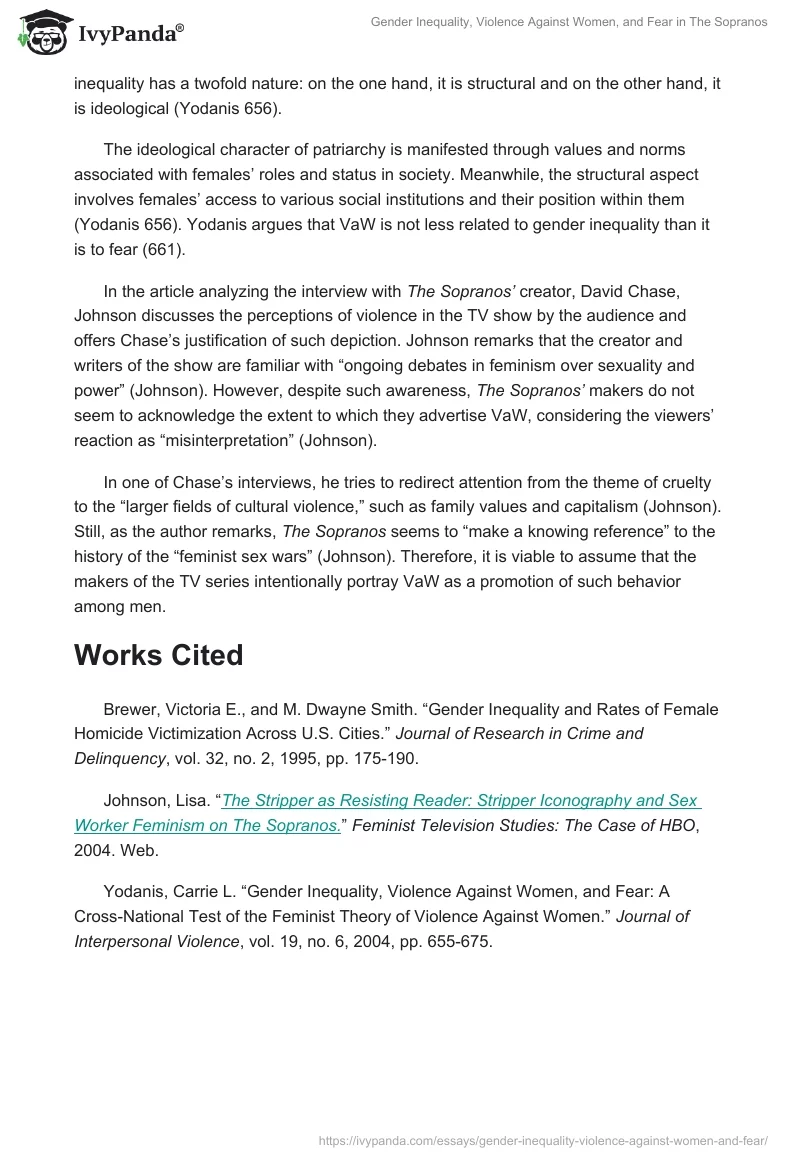 IvyPanda®

Gender Inequality, Violence Against Women, and Fear in The Sopranos

inequality has a twofold nature: on the one hand, it is structural and on the other hand, it is ideological (Yodanis 656).

The ideological character of patriarchy is manifested through values and norms associated with females' roles and status in society. Meanwhile, the structural aspect involves females' access to various social institutions and their position within them (Yodanis 656). Yodanis argues that VaW is not less related to gender inequality than it is to fear (661).

In the article analyzing the interview with The Sopranos' creator, David Chase, Johnson discusses the perceptions of violence in the TV show by the audience and offers Chase's justification of such depiction. Johnson remarks that the creator and writers of the show are familiar with "ongoing debates in feminism over sexuality and power" (Johnson). However, despite such awareness, The Sopranos' makers do not seem to acknowledge the extent to which they advertise VaW, considering the viewers' reaction as "misinterpretation" (Johnson).

In one of Chase's interviews, he tries to redirect attention from the theme of cruelty to the "larger fields of cultural violence," such as family values and capitalism (Johnson). Still, as the author remarks, The Sopranos seems to "make a knowing reference" to the history of the "feminist sex wars" (Johnson). Therefore, it is viable to assume that the makers of the TV series intentionally portray VaW as a promotion of such behavior among men.

Works Cited

Brewer, Victoria E., and M. Dwayne Smith. "Gender Inequality and Rates of Female Homicide Victimization Across U.S. Cities." Journal of Research in Crime and Delinquency, vol. 32, no. 2, 1995, pp. 175-190.

Johnson, Lisa. "The Stripper as Resisting Reader: Stripper Iconography and Sex Worker Feminism on The Sopranos." Feminist Television Studies: The Case of HBO, 2004. Web.

Yodanis, Carrie L. "Gender Inequality, Violence Against Women, and Fear: A Cross-National Test of the Feminist Theory of Violence Against Women." Journal of Interpersonal Violence, vol. 19, no. 6, 2004, pp. 655-675.

https://ivypanda.com/essays/gender-inequality-violence-against-women-and-fear/